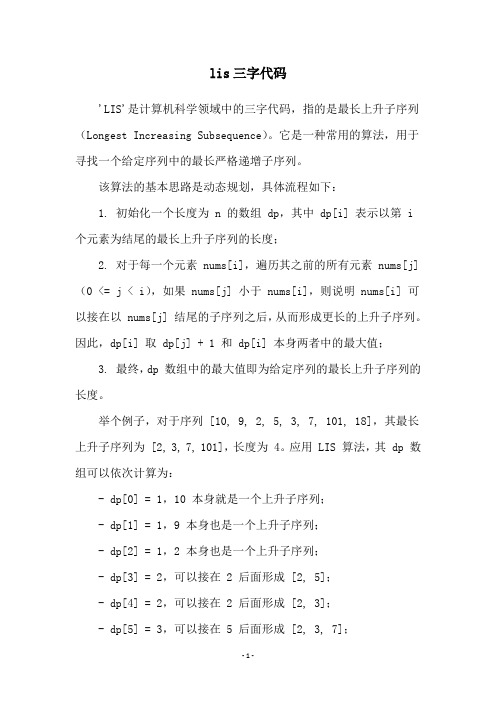 lis三字代码

'LIS'是计算机科学领域中的三字代码，指的是最长上升子序列（Longest Increasing Subsequence）。它是一种常用的算法，用于寻找一个给定序列中的最长严格递增子序列。

该算法的基本思路是动态规划，具体流程如下：

1. 初始化一个长度为 n 的数组 dp，其中 dp[i] 表示以第 i 个元素为结尾的最长上升子序列的长度；

2. 对于每一个元素 nums[i]，遍历其之前的所有元素 nums[j]（0 <= j < i），如果 nums[j] 小于 nums[i]，则说明 nums[i] 可以接在以 nums[j] 结尾的子序列之后，从而形成更长的上升子序列。因此，dp[i] 取 dp[j] + 1 和 dp[i] 本身两者中的最大值；

3. 最终，dp 数组中的最大值即为给定序列的最长上升子序列的长度。

举个例子，对于序列 [10, 9, 2, 5, 3, 7, 101, 18]，其最长上升子序列为 [2, 3, 7, 101]，长度为 4。应用 LIS 算法，其 dp 数组可以依次计算为：

- dp[0] = 1，10 本身就是一个上升子序列；

- dp[1] = 1，9 本身也是一个上升子序列；

- dp[2] = 1，2 本身也是一个上升子序列；

- dp[3] = 2，可以接在 2 后面形成 [2, 5]；

- dp[4] = 2，可以接在 2 后面形成 [2, 3]；

- dp[5] = 3，可以接在 5 后面形成 [2, 3, 7]；

-1-